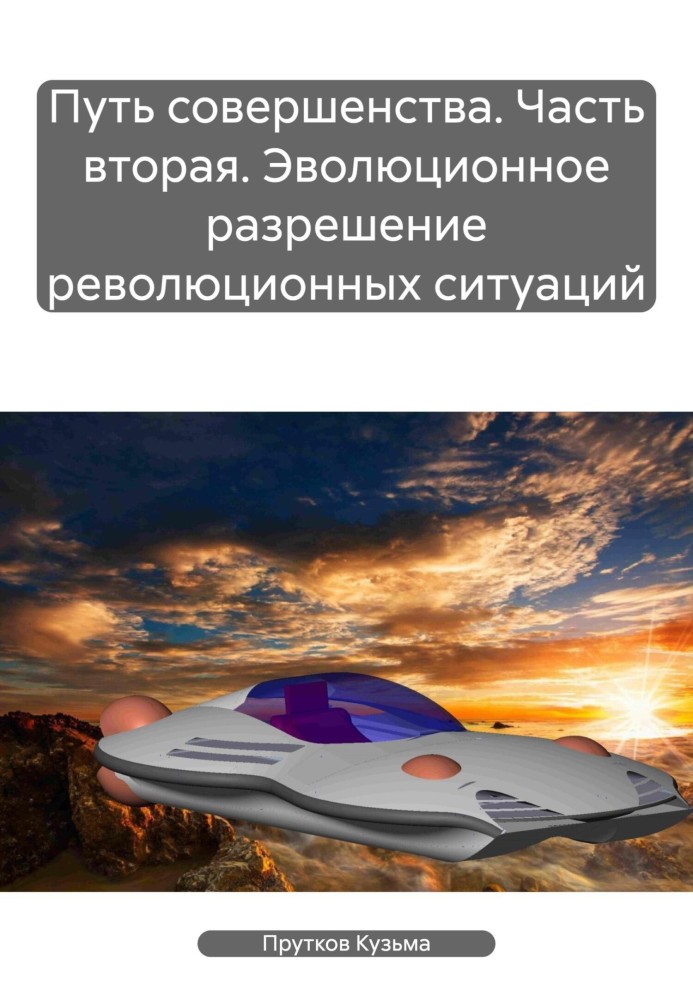 Путь совершенства. Часть вторая. Эволюционное разрешение революционных ситуаций

Прутков Кузьма